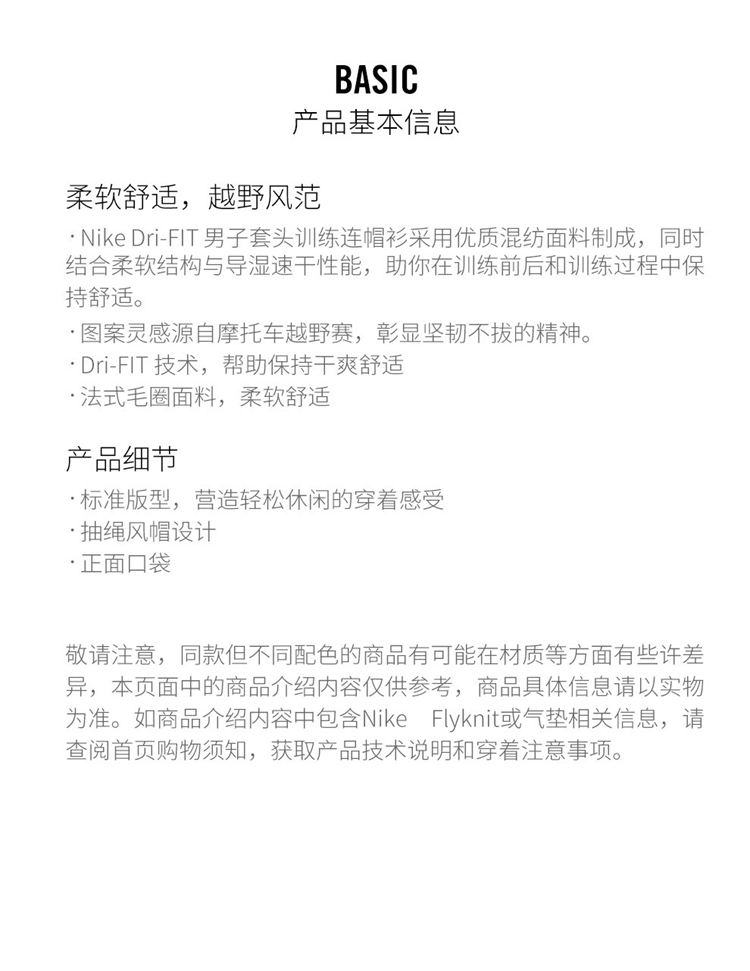 BASIC
产品基本信息

柔软舒适，越野风范

· Nike Dri-FIT 男子套头训练连帽衫采用优质混纺面料制成，同时结合柔软结构与导湿速干性能，助你在训练前后和训练过程中保持舒适。

· 图案灵感源自摩托车越野赛，彰显坚韧不拔的精神。

· Dri-FIT 技术，帮助保持干爽舒适

· 法式毛圈面料，柔软舒适

产品细节

· 标准版型，营造轻松休闲的穿着感受

· 抽绳风帽设计

· 正面口袋

敬请注意，同款但不同配色的商品有可能在材质等方面有些许差异，本页面中的商品介绍内容仅供参考，商品具体信息请以实物为准。如商品介绍内容中包含Nike Flyknit或气垫相关信息，请查阅首页购物须知，获取产品技术说明和穿着注意事项。